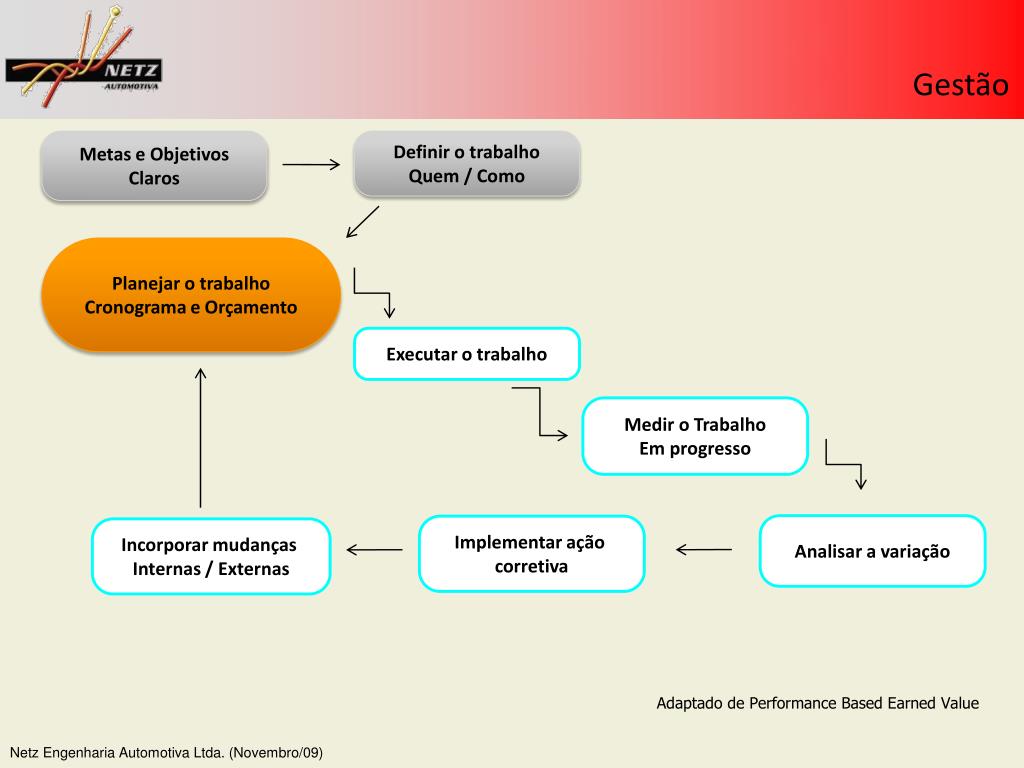 NETZ AUTOMOTIVA

Gestão

Metas e Objetivos Claros

Definir o trabalho Quem / Como

Planejar o trabalho Cronograma e Orçamento

Executar o trabalho

Medir o Trabalho Em progresso

Analisar a variação

Implementar ação corretiva

Incorporar mudanças Internas / Externas

Adaptado de Performance Based Earned Value

Netz Engenharia Automotiva Ltda. (Novembro/09)